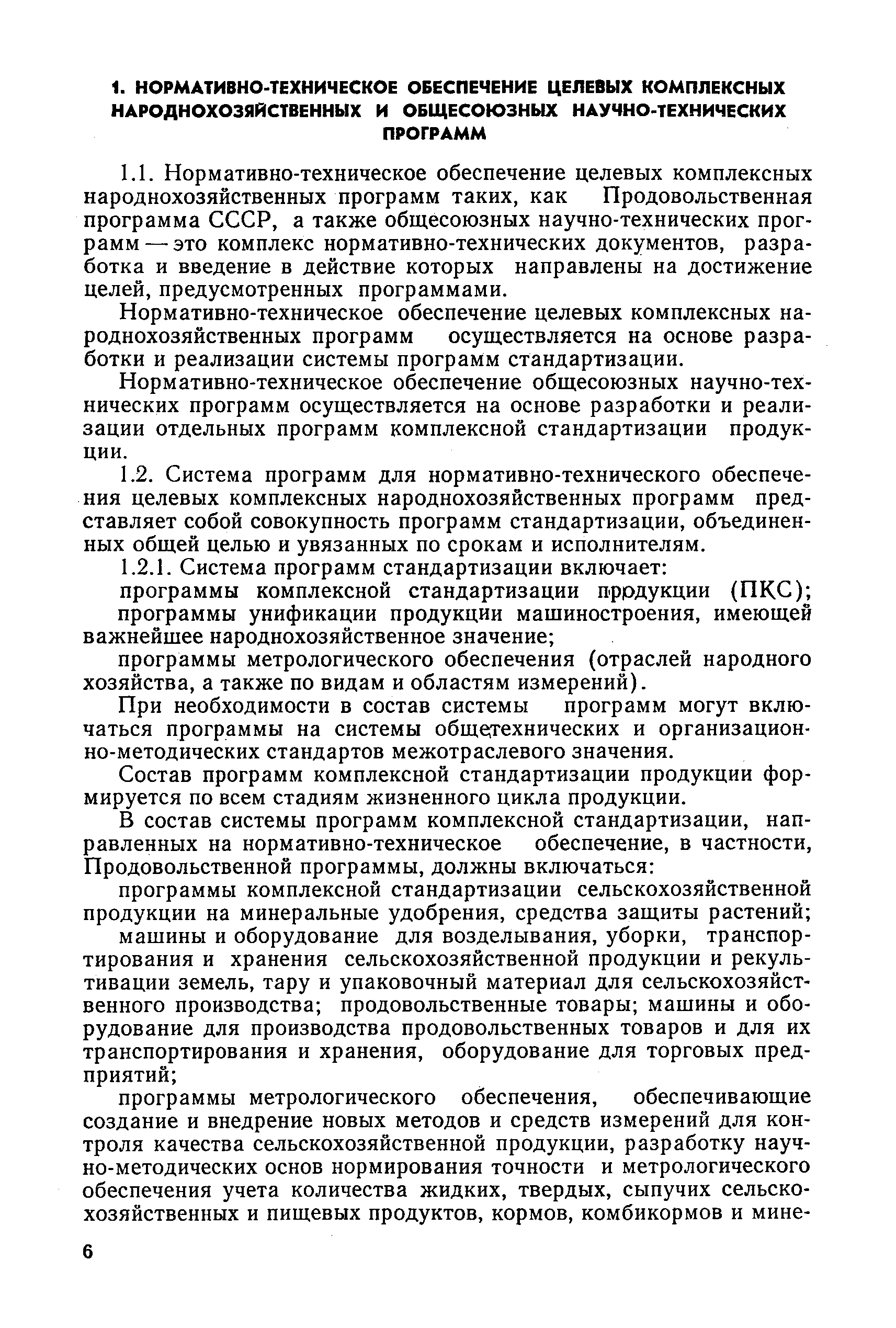 1. НОРМАТИВНО-ТЕХНИЧЕСКОЕ ОБЕСПЕЧЕНИЕ ЦЕЛЕВЫХ КОМПЛЕКСНЫХ НАРОДНОХОЗЯЙСТВЕННЫХ И ОБЩЕСОЮЗНЫХ НАУЧНО-ТЕХНИЧЕСКИХ ПРОГРАММ

1.1. Нормативно-техническое обеспечение целевых комплексных народнохозяйственных программ таких, как Продовольственная программа СССР, а также общесоюзных научно-технических программ — это комплекс нормативно-технических документов, разработка и введение в действие которых направлены на достижение целей, предусмотренных программами.

Нормативно-техническое обеспечение целевых комплексных народнохозяйственных программ осуществляется на основе разработки и реализации системы программ стандартизации.

Нормативно-техническое обеспечение общесоюзных научно-технических программ осуществляется на основе разработки и реализации отдельных программ комплексной стандартизации продукции.

1.2. Система программ для нормативно-технического обеспечения целевых комплексных народнохозяйственных программ представляет собой совокупность программ стандартизации, объединенных общей целью и увязанных по срокам и исполнителям.

1.2.1. Система программ стандартизации включает:

программы комплексной стандартизации продукции (ПКС);

программы унификации продукции машиностроения, имеющей важнейшее народнохозяйственное значение;

программы метрологического обеспечения (отраслей народного хозяйства, а также по видам и областям измерений).

При необходимости в состав системы программ могут включаться программы на системы общетехнических и организационно-методических стандартов межотраслевого значения.

Состав программ комплексной стандартизации продукции формируется по всем стадиям жизненного цикла продукции.

В состав системы программ комплексной стандартизации, направленных на нормативно-техническое обеспечение, в частности, Продовольственной программы, должны включаться:

программы комплексной стандартизации сельскохозяйственной продукции на минеральные удобрения, средства защиты растений;

машины и оборудование для возделывания, уборки, транспортирования и хранения сельскохозяйственной продукции и рекультивации земель, тару и упаковочный материал для сельскохозяйственного производства; продовольственные товары; машины и оборудование для производства продовольственных товаров и для их транспортирования и хранения, оборудование для торговых предприятий;

программы метрологического обеспечения, обеспечивающие создание и внедрение новых методов и средств измерений для контроля качества сельскохозяйственной продукции, разработку научно-методических основ нормирования точности и метрологического обеспечения учета количества жидких, твердых, сыпучих сельскохозяйственных и пищевых продуктов, кормов, комбикормов и мине-

6